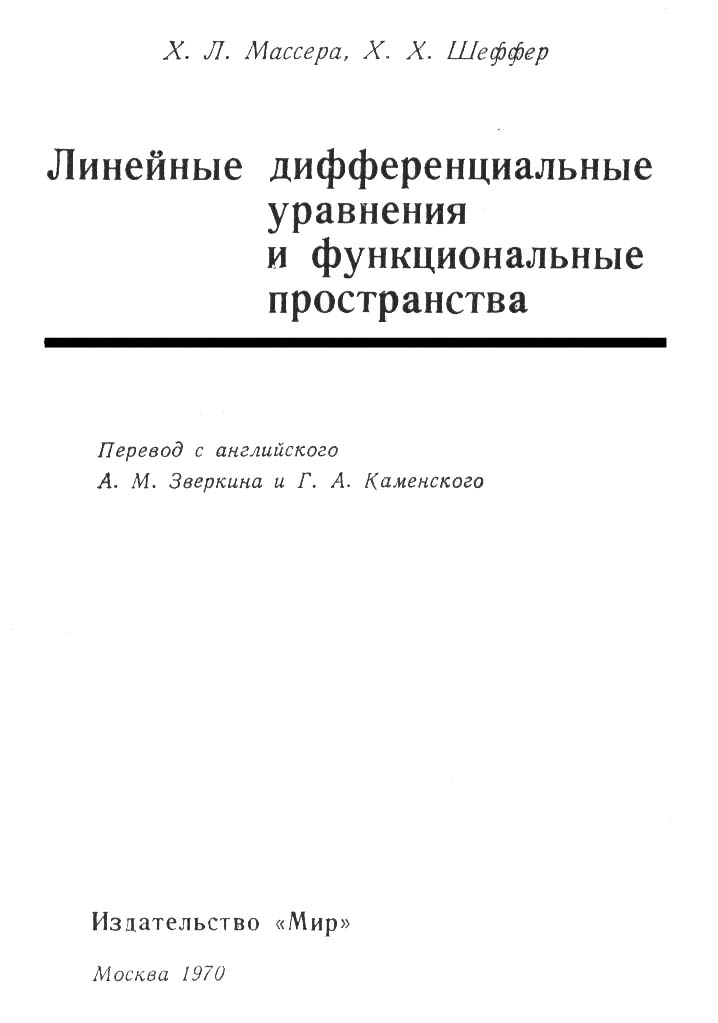 Х. Л. Массера, Х. Х. Шеффер

Линейные дифференциальные уравнения и функциональные пространства

Перевод с английского
А. М. Зверкина и Г. А. Каменского

Издательство «Мир»

Москва 1970